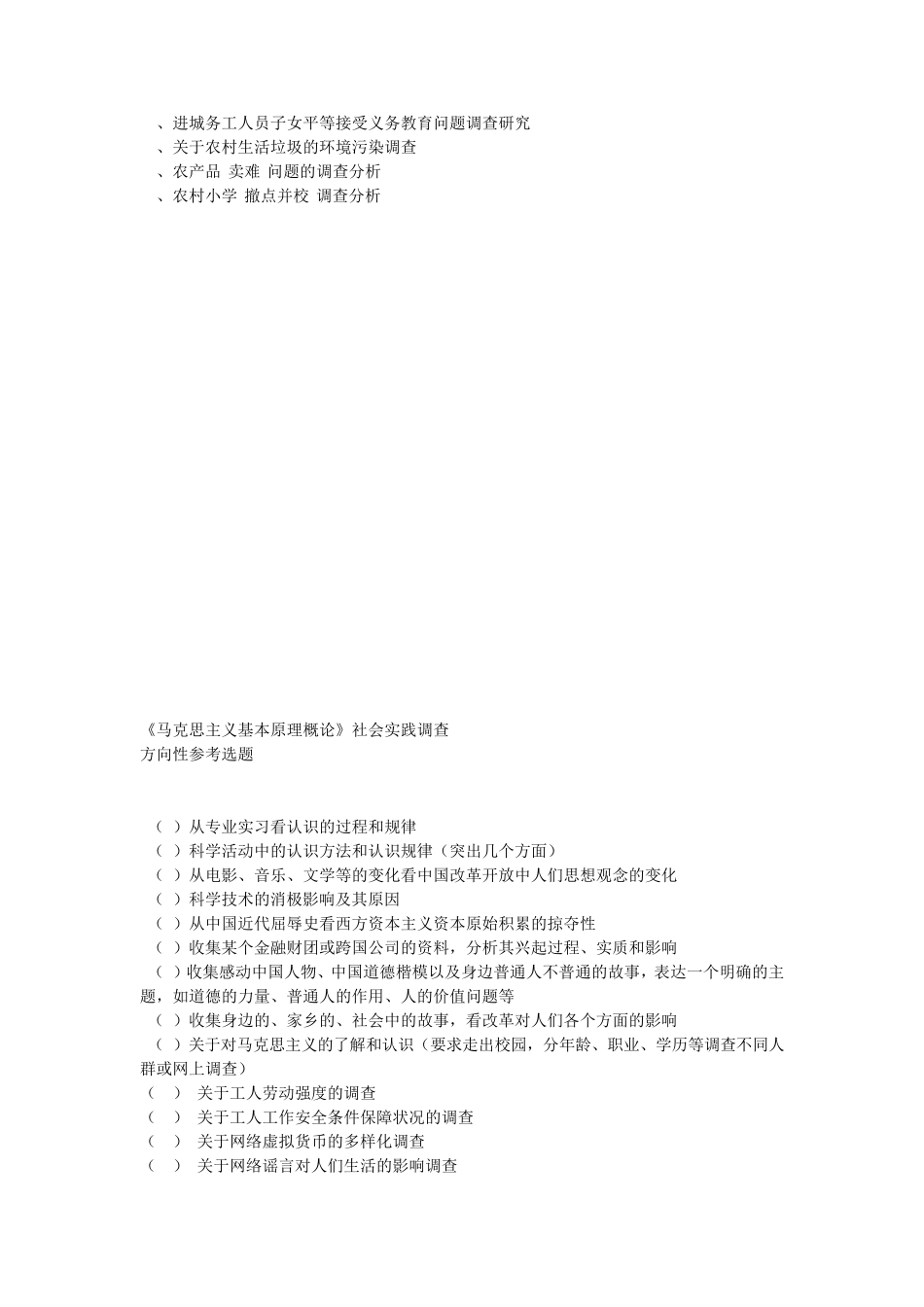 、进城务工人员子女平等接受义务教育问题调查研究
、关于农村生活垃圾的环境污染调查
、农产品 卖难 问题的调查分析
、农村小学 撤点并校 调查分析

《马克思主义基本原理概论》社会实践调查
方向性参考选题

（ ）从专业实习看认识的过程和规律
（ ）科学活动中的认识方法和认识规律（突出几个方面）
（ ）从电影、音乐、文学等的变化看中国改革开放中人们思想观念的变化
（ ）科学技术的消极影响及其原因
（ ）从中国近代屈辱史看西方资本主义资本原始积累的掠夺性
（ ）收集某个金融财团或跨国公司的资料，分析其兴起过程、实质和影响
（ ）收集感动中国人物、中国道德楷模以及身边普通人不普通的故事，表达一个明确的主题，如道德的力量、普通人的作用、人的价值问题等
（ ）收集身边的、家乡的、社会中的故事，看改革对人们各个方面的影响
（ ）关于对马克思主义的了解和认识（要求走出校园，分年龄、职业、学历等调查不同人群或网上调查）
（ ） 关于工人劳动强度的调查
（ ） 关于工人工作安全条件保障状况的调查
（ ） 关于网络虚拟货币的多样化调查
（ ） 关于网络谣言对人们生活的影响调查